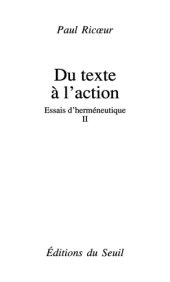 Paul Ricœur

Du texte à l'action

Essais d'herméneutique
II

Éditions du Seuil